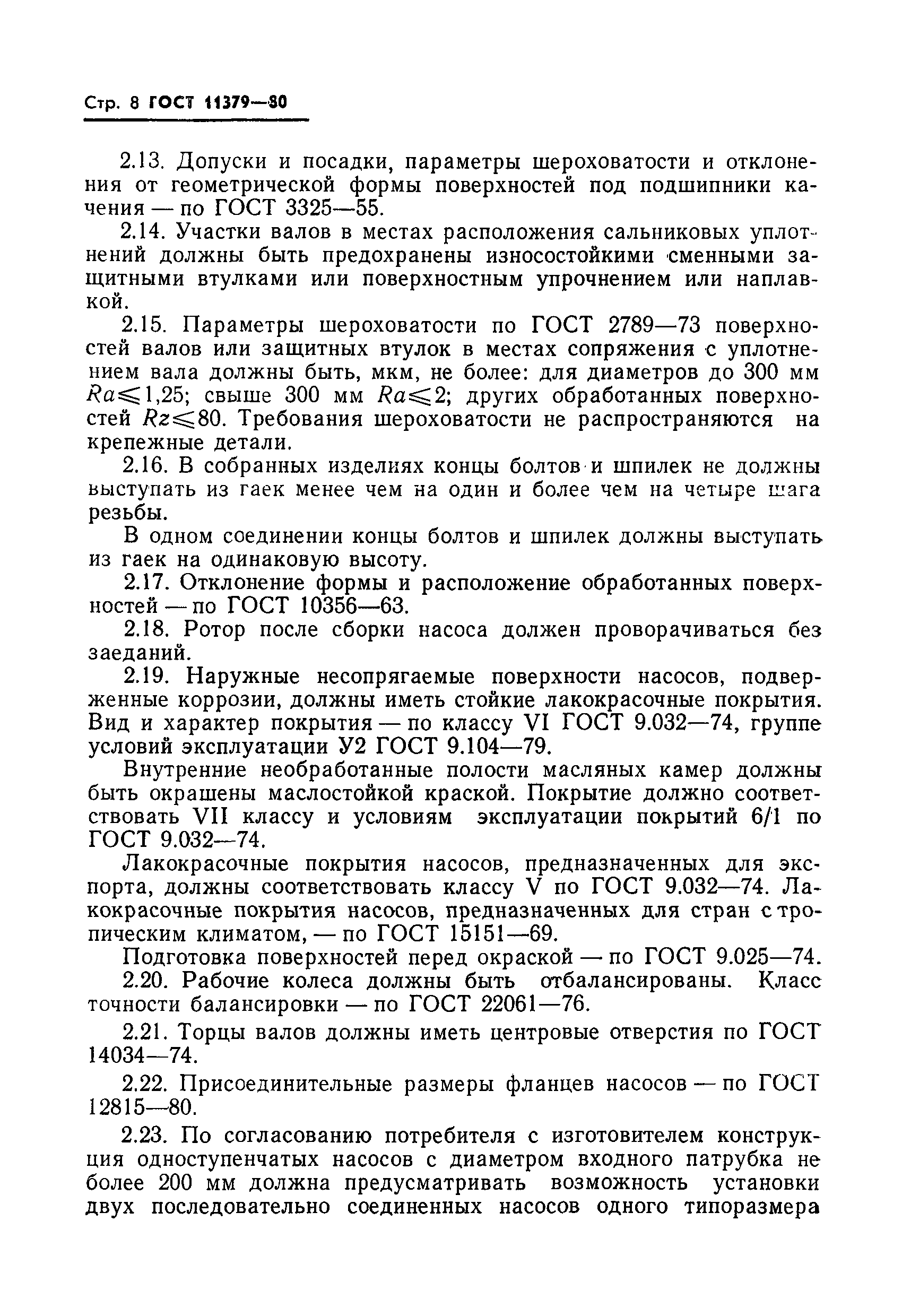 Стр. 8 ГОСТ 11379—80

2.13. Допуски и посадки, параметры шероховатости и отклонения от геометрической формы поверхностей под подшипники качения — по ГОСТ 3325—55.

2.14. Участки валов в местах расположения сальниковых уплотнений должны быть предохранены износостойкими сменными защитными втулками или поверхностным упрочнением или наплавкой.

2.15. Параметры шероховатости по ГОСТ 2789—73 поверхностей валов или защитных втулок в местах сопряжения с уплотнением вала должны быть, мкм, не более: для диаметров до 300 мм $Ra \leqslant 1,25$; свыше 300 мм $Ra \leqslant 2$; других обработанных поверхностей $Rz \leqslant 80$. Требования шероховатости не распространяются на крепежные детали.

2.16. В собранных изделиях концы болтов и шпилек не должны выступать из гаек менее чем на один и более чем на четыре шага резьбы.

В одном соединении концы болтов и шпилек должны выступать из гаек на одинаковую высоту.

2.17. Отклонение формы и расположение обработанных поверхностей — по ГОСТ 10356—63.

2.18. Ротор после сборки насоса должен проворачиваться без заеданий.

2.19. Наружные несопрягаемые поверхности насосов, подверженные коррозии, должны иметь стойкие лакокрасочные покрытия. Вид и характер покрытия — по классу VI ГОСТ 9.032—74, группе условий эксплуатации У2 ГОСТ 9.104—79.

Внутренние необработанные полости масляных камер должны быть окрашены маслостойкой краской. Покрытие должно соответствовать VII классу и условиям эксплуатации покрытий 6/1 по ГОСТ 9.032—74.

Лакокрасочные покрытия насосов, предназначенных для экспорта, должны соответствовать классу V по ГОСТ 9.032—74. Лакокрасочные покрытия насосов, предназначенных для стран с тропическим климатом, — по ГОСТ 15151—69.

Подготовка поверхностей перед окраской — по ГОСТ 9.025—74.

2.20. Рабочие колеса должны быть отбалансированы. Класс точности балансировки — по ГОСТ 22061—76.

2.21. Торцы валов должны иметь центровые отверстия по ГОСТ 14034—74.

2.22. Присоединительные размеры фланцев насосов — по ГОСТ 12815—80.

2.23. По согласованию потребителя с изготовителем конструкция одноступенчатых насосов с диаметром входного патрубка не более 200 мм должна предусматривать возможность установки двух последовательно соединенных насосов одного типоразмера